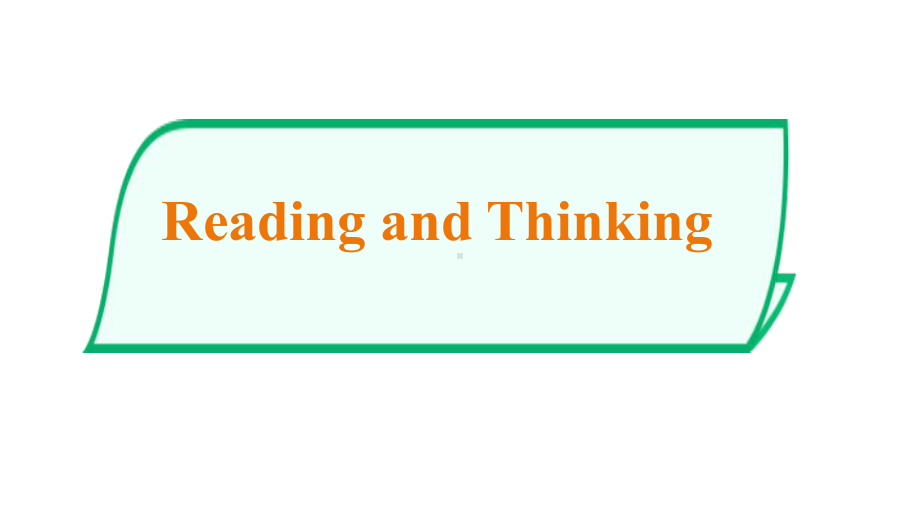 Reading and Thinking